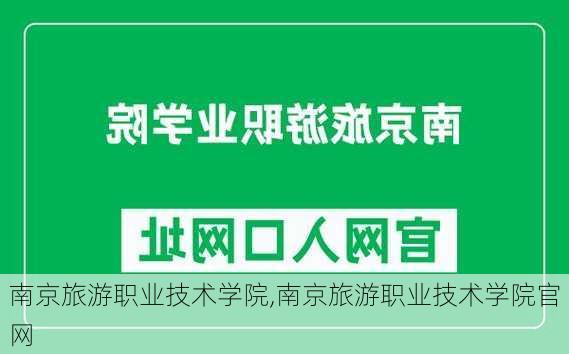 南京旅游职业学院

官网入口网址

南京旅游职业技术学院,南京旅游职业技术学院官网